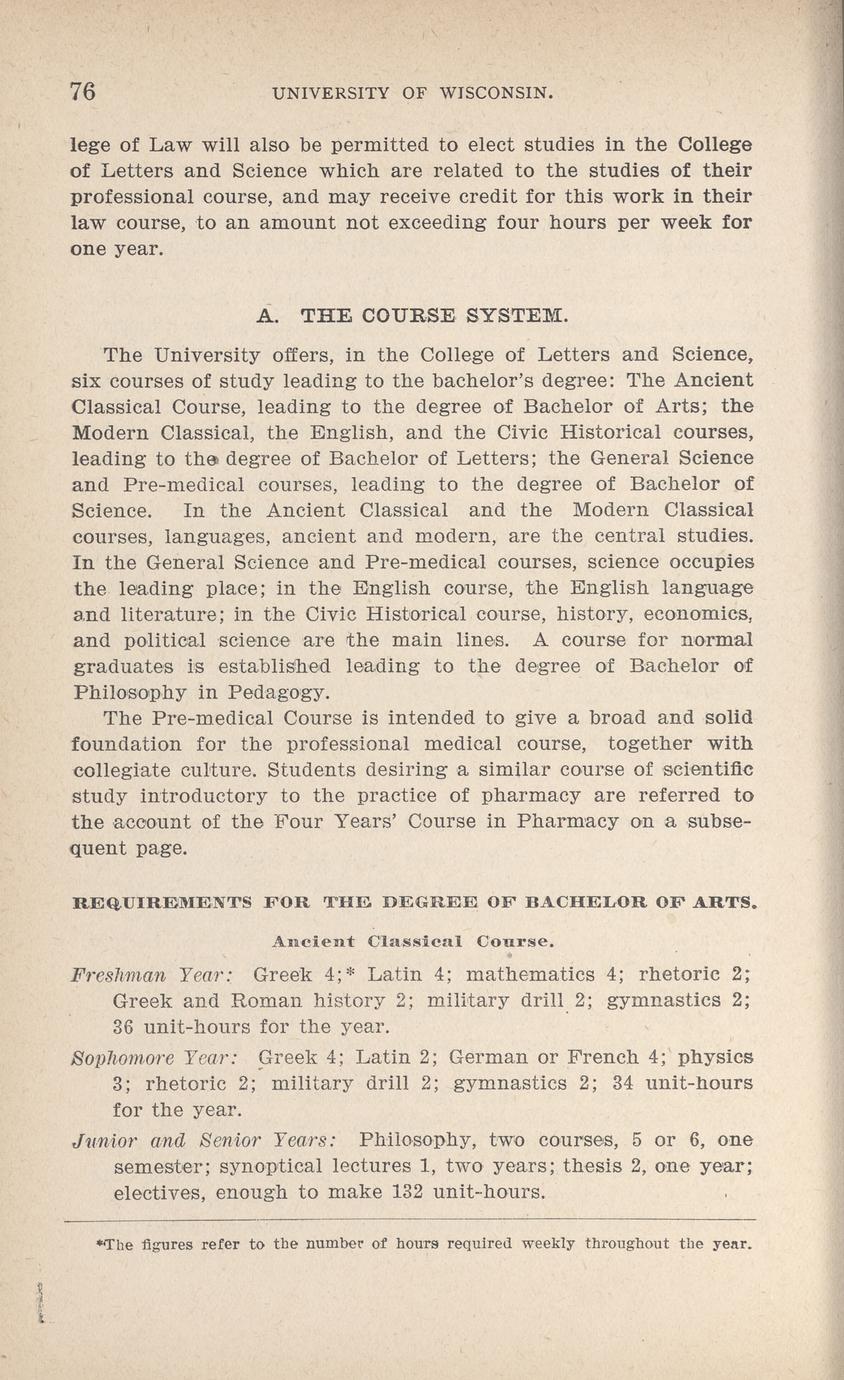 76 UNIVERSITY OF WISCONSIN.

lege of Law will also be permitted to elect studies in the College of Letters and Science which are related to the studies of their professional course, and may receive credit for this work in their law course, to an amount not exceeding four hours per week for one year.

A. THE COURSE SYSTEM.

The University offers, in the College of Letters and Science, six courses of study leading to the bachelor's degree: The Ancient Classical Course, leading to the degree of Bachelor of Arts; the Modern Classical, the English, and the Civic Historical courses, leading to the degree of Bachelor of Letters; the General Science and Pre-medical courses, leading to the degree of Bachelor of Science. In the Ancient Classical and the Modern Classical courses, languages, ancient and modern, are the central studies. In the General Science and Pre-medical courses, science occupies the leading place; in the English course, the English language and literature; in the Civic Historical course, history, economics, and political science are the main lines. A course for normal graduates is established leading to the degree of Bachelor of Philosophy in Pedagogy.

The Pre-medical Course is intended to give a broad and solid foundation for the professional medical course, together with collegiate culture. Students desiring a similar course of scientific study introductory to the practice of pharmacy are referred to the account of the Four Years' Course in Pharmacy on a subsequent page.

REQUIREMENTS FOR THE DEGREE OF BACHELOR OF ARTS.

Ancient Classical Course.

Freshman Year: Greek 4;* Latin 4; mathematics 4; rhetoric 2; Greek and Roman history 2; military drill 2; gymnastics 2; 36 unit-hours for the year.

Sophomore Year: Greek 4; Latin 2; German or French 4; physics 3; rhetoric 2; military drill 2; gymnastics 2; 34 unit-hours for the year.

Junior and Senior Years: Philosophy, two courses, 5 or 6, one semester; synoptical lectures 1, two years; thesis 2, one year; electives, enough to make 132 unit-hours.

*The figures refer to the number of hours required weekly throughout the year.